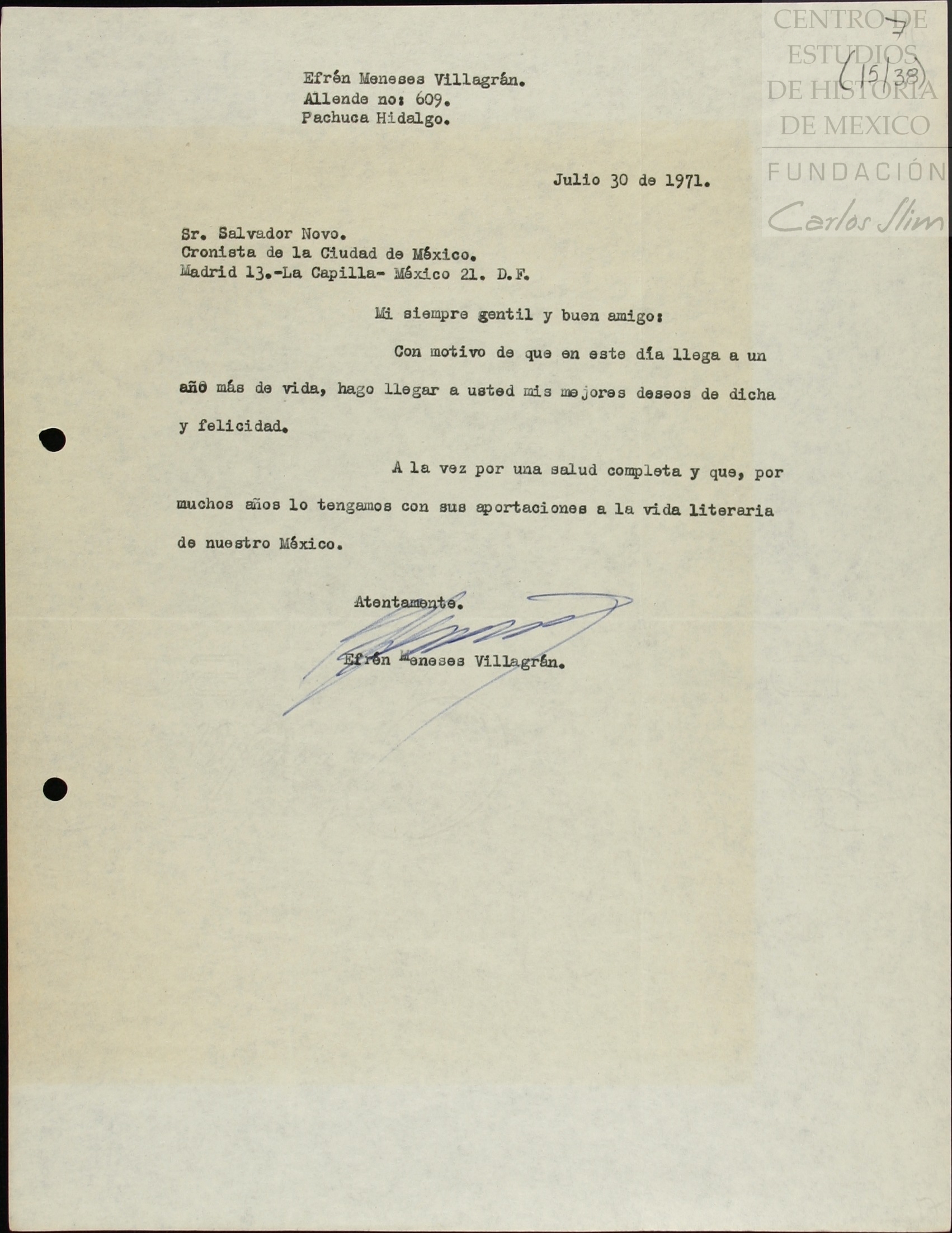 CENTRO DE ESTUDIOS DE HISTORIA DE MEXICO
FUNDACIÓN
Carlos Slim

7
(15/38)

Efrén Meneses Villagrán.
Allende no: 609.
Pachuca Hidalgo.

Julio 30 de 1971.

Sr. Salvador Novo.
Cronista de la Ciudad de México.
Madrid 13.-La Capilla- México 21. D.F.

Mi siempre gentil y buen amigo:

Con motivo de que en este día llega a un año más de vida, hago llegar a usted mis mejores deseos de dicha y felicidad.

A la vez por una salud completa y que, por muchos años lo tengamos con sus aportaciones a la vida literaria de nuestro México.

Atentamente.

Efrén Meneses Villagrán.